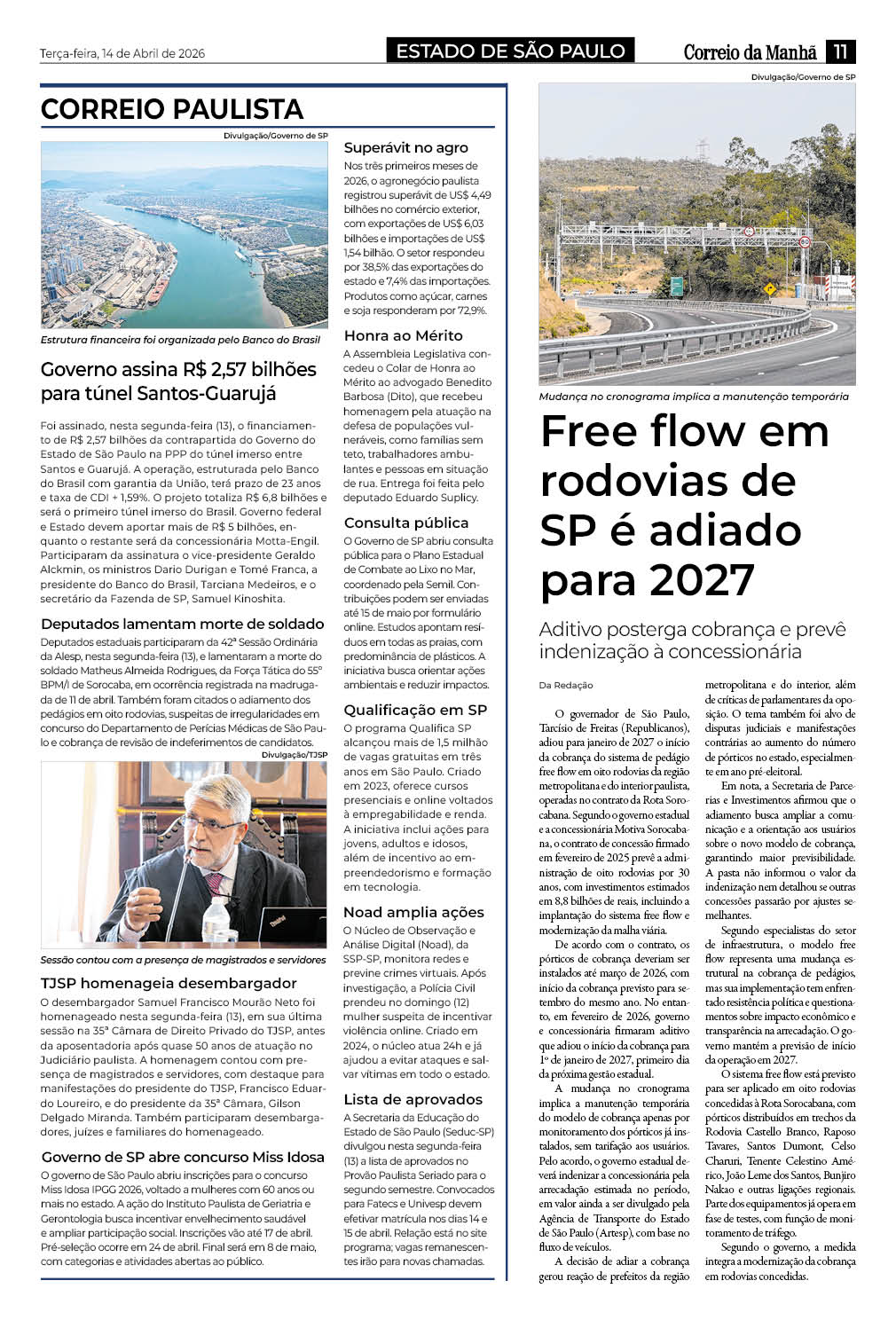 Terça-feira, 14 de Abril de 2026

ESTADO DE SÃO PAULO

Correio da Manhã 11

CORREIO PAULISTA

Divulgação/Governo de SP

Estrutura financeira foi organizada pelo Banco do Brasil

Governo assina R$ 2,57 bilhões para túnel Santos-Guarujá

Foi assinado, nesta segunda-feira (13), o financiamento de R$ 2,57 bilhões da contrapartida do Governo do Estado de São Paulo na PPP do túnel imerso entre Santos e Guarujá. A operação, estruturada pelo Banco do Brasil com garantia da União, terá prazo de 23 anos e taxa de CDI + 1,59%. O projeto totaliza R$ 6,8 bilhões e será o primeiro túnel imerso do Brasil. Governo federal e Estado devem aportar mais de R$ 5 bilhões, enquanto o restante será da concessionária Motta-Engil. Participaram da assinatura o vice-presidente Geraldo Alckmin, os ministros Dario Durigan e Tomé Franca, a presidente do Banco do Brasil, Tarciana Medeiros, e o secretário da Fazenda de SP, Samuel Kinoshita.

Deputados lamentam morte de soldado

Deputados estaduais participaram da 42ª Sessão Ordinária da Alesp, nesta segunda-feira (13), e lamentaram a morte do soldado Matheus Almeida Rodrigues, da Força Tática do 55º BPM/I de Sorocaba, em ocorrência registrada na madrugada de 11 de abril. Também foram citados o adiamento dos pedágios em oito rodovias, suspeitas de irregularidades em concurso do Departamento de Perícias Médicas de São Paulo e cobrança de revisão de indeferimentos de candidatos.

Divulgação/TJSP

Sessão contou com a presença de magistrados e servidores

TJSP homenageia desembargador

O desembargador Samuel Francisco Mourão Neto foi homenageado nesta segunda-feira (13), em sua última sessão na 35ª Câmara de Direito Privado do TJSP, antes da aposentadoria após quase 50 anos de atuação no Judiciário paulista. A homenagem contou com presença de magistrados e servidores, com destaque para manifestações do presidente do TJSP, Francisco Eduardo Loureiro, e do presidente da 35ª Câmara, Gilson Delgado Miranda. Também participaram desembargadores, juízes e familiares do homenageado.

Governo de SP abre concurso Miss Idosa

O governo de São Paulo abriu inscrições para o concurso Miss Idosa IPGG 2026, voltado a mulheres com 60 anos ou mais no estado. A ação do Instituto Paulista de Geriatria e Gerontologia busca incentivar envelhecimento saudável e ampliar participação social. Inscrições vão até 17 de abril. Pré-seleção ocorre em 24 de abril. Final será em 8 de maio, com categorias e atividades abertas ao público.

Superávit no agro

Nos três primeiros meses de 2026, o agronegócio paulista registrou superávit de US$ 4,49 bilhões no comércio exterior, com exportações de US$ 6,03 bilhões e importações de US$ 1,54 bilhão. O setor respondeu por 38,5% das exportações do estado e 7,4% das importações. Produtos como açúcar, carnes e soja responderam por 72,9%.

Honra ao Mérito

A Assembleia Legislativa concedeu o Colar de Honra ao Mérito ao advogado Benedito Barbosa (Dito), que recebeu homenagem pela atuação na defesa de populações vulneráveis, como famílias sem teto, trabalhadores ambulantes e pessoas em situação de rua. Entrega foi feita pelo deputado Eduardo Suplicy.

Consulta pública

O Governo de SP abriu consulta pública para o Plano Estadual de Combate ao Lixo no Mar, coordenado pela Semil. Contribuições podem ser enviadas até 15 de maio por formulário online. Estudos apontam resíduos em todas as praias, com predominância de plásticos. A iniciativa busca orientar ações ambientais e reduzir impactos.

Qualificação em SP

O programa Qualifica SP alcançou mais de 1,5 milhão de vagas gratuitas em três anos em São Paulo. Criado em 2023, oferece cursos presenciais e online voltados à empregabilidade e renda. A iniciativa inclui ações para jovens, adultos e idosos, além de incentivo ao empreendedorismo e formação em tecnologia.

Noad amplia ações

O Núcleo de Observação e Análise Digital (Noad), da SSP-SP, monitora redes e previne crimes virtuais. Após investigação, a Polícia Civil prendeu no domingo (12) mulher suspeita de incentivar violência online. Criado em 2024, o núcleo atua 24h e já ajudou a evitar ataques e salvar vítimas em todo o estado.

Lista de aprovados

A Secretaria da Educação do Estado de São Paulo (Seduc-SP) divulgou nesta segunda-feira (13) a lista de aprovados no Provão Paulista Seriado para o segundo semestre. Convocados para Fatecs e Univesp devem efetivar matrícula nos dias 14 e 15 de abril. Relação está no site programa; vagas remanescentes irão para novas chamadas.

Divulgação/Governo de SP

Mudança no cronograma implica a manutenção temporária

Free flow em rodovias de SP é adiado para 2027

Aditivo posterga cobrança e prevê indenização à concessionária

Da Redação

O governador de São Paulo, Tarcísio de Freitas (Republicanos), adiou para janeiro de 2027 o início da cobrança do sistema de pedágio free flow em oito rodovias da região metropolitana e do interior paulista, operadas no contrato da Rota Sorocabana. Segundo o governo estadual e a concessionária Motiva Sorocabana, o contrato de concessão firmado em fevereiro de 2025 prevê a administração de oito rodovias por 30 anos, com investimentos estimados em 8,8 bilhões de reais, incluindo a implantação do sistema free flow e modernização da malha viária.

De acordo com o contrato, os pórticos de cobrança deveriam ser instalados até março de 2026, com início da cobrança previsto para setembro do mesmo ano. No entanto, em fevereiro de 2026, governo e concessionária firmaram aditivo que adiou o início da cobrança para 1º de janeiro de 2027, primeiro dia da próxima gestão estadual.

A mudança no cronograma implica a manutenção temporária do modelo de cobrança apenas por monitoramento dos pórticos já instalados, sem tarifação aos usuários. Pelo acordo, o governo estadual deverá indenizar a concessionária pela arrecadação estimada no período, em valor ainda a ser divulgado pela Agência de Transporte do Estado de São Paulo (Artesp), com base no fluxo de veículos.

A decisão de adiar a cobrança gerou reação de prefeitos da região metropolitana e do interior, além de críticas de parlamentares da oposição. O tema também foi alvo de disputas judiciais e manifestações contrárias ao aumento do número de pórticos no estado, especialmente em ano pré-eleitoral.

Em nota, a Secretaria de Parcerias e Investimentos afirmou que o adiamento busca ampliar a comunicação e a orientação aos usuários sobre o novo modelo de cobrança, garantindo maior previsibilidade. A pasta não informou o valor da indenização nem detalhou se outras concessões passarão por ajustes semelhantes.

Segundo especialistas do setor de infraestrutura, o modelo free flow representa uma mudança estrutural na cobrança de pedágios, mas sua implementação tem enfrentado resistência política e questionamentos sobre impacto econômico e transparência na arrecadação. O governo mantém a previsão de início da operação em 2027.

O sistema free flow está previsto para ser aplicado em oito rodovias concedidas à Rota Sorocabana, com pórticos distribuídos em trechos da Rodovia Castello Branco, Raposo Tavares, Santos Dumont, Celso Charuri, Tenente Celestino Américo, João Leme dos Santos, Bunjiro Nakao e outras ligações regionais. Parte dos equipamentos já opera em fase de testes, com função de monitoramento de tráfego.

Segundo o governo, a medida integra a modernização da cobrança em rodovias concedidas.